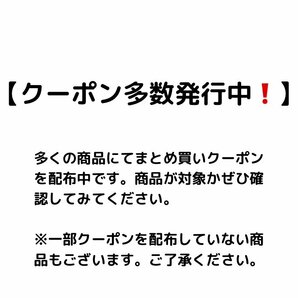 【クーポン多数発行中❗】

多くの商品にてまとめ買いクーポンを配布中です。商品が対象かぜひ確認してみてください。

※一部クーポンを配布していない商品もございます。ご了承ください。